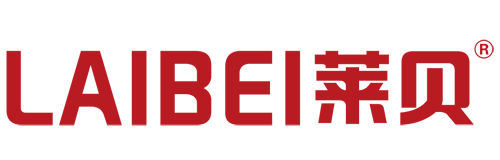 LAIBEI莱贝®